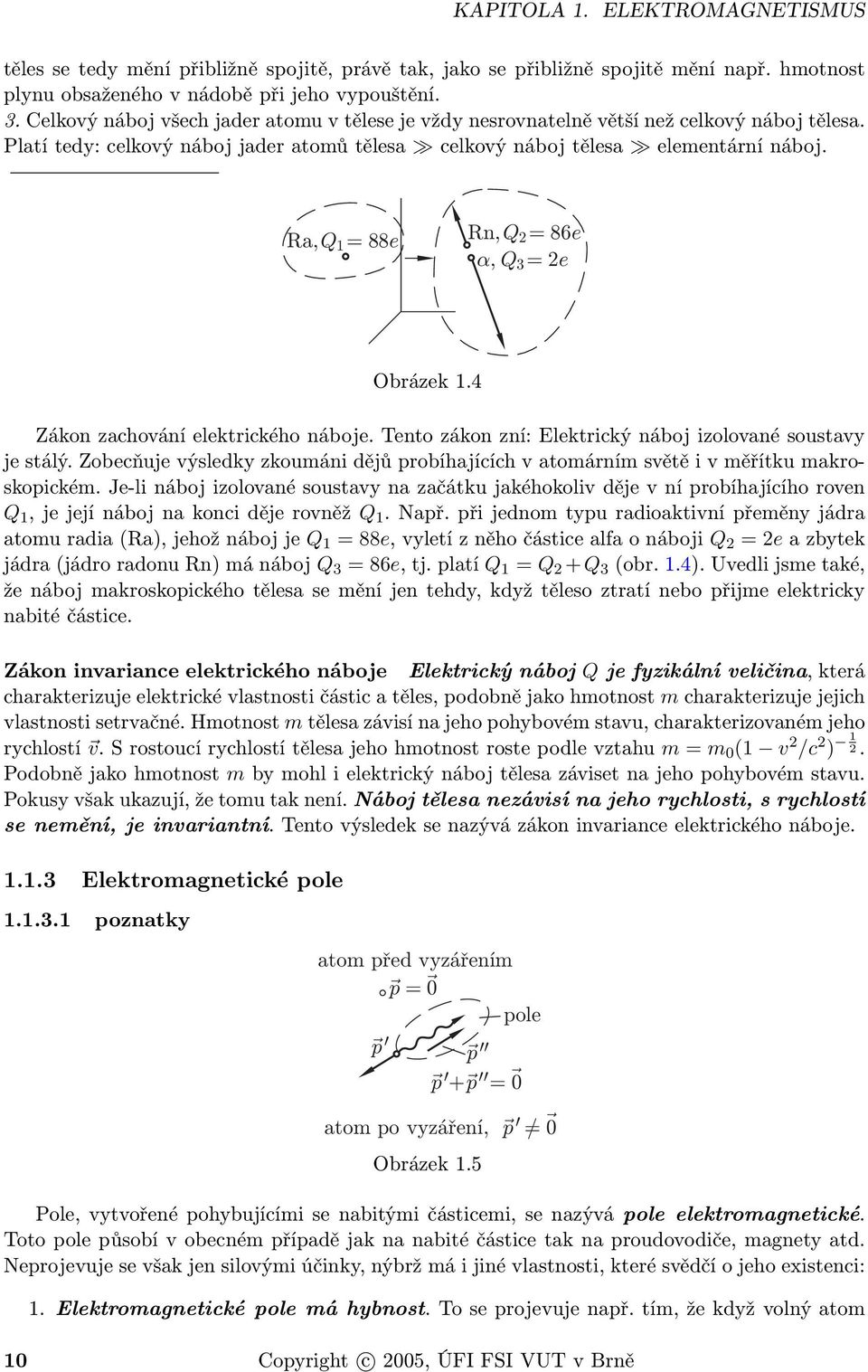 KAPITOLA 1. ELEKTROMAGNETISMUS

těles se tedy mění přibližně spojitě, právě tak, jako se přibližně spojitě mění např. hmotnost plynu obsaženého v nádobě při jeho vypouštění.

3. Celkový náboj všech jader atomu v tělese je vždy nesrovnatelně větší než celkový náboj tělesa. Platí tedy: celkový náboj jader atomů tělesa $\gg$ celkový náboj tělesa $\gg$ elementární náboj.

Ra, $Q_1 = 88e$

Rn, $Q_2 = 86e$

$\alpha$, $Q_3 = 2e$

Obrázek 1.4

Zákon zachování elektrického náboje. Tento zákon zní: Elektrický náboj izolované soustavy je stálý. Zobecňuje výsledky zkoumáni dějů probíhajících v atomárním světě i v měřítku makroskopickém. Je-li náboj izolované soustavy na začátku jakéhokoliv děje v ní probíhajícího roven $Q_1$, je její náboj na konci děje rovněž $Q_1$. Např. při jednom typu radioaktivní přeměny jádra atomu radia (Ra), jehož náboj je $Q_1 = 88e$, vyletí z něho částice alfa o náboji $Q_2 = 2e$ a zbytek jádra (jádro radonu Rn) má náboj $Q_3 = 86e$, tj. platí $Q_1 = Q_2 + Q_3$ (obr. 1.4). Uvedli jsme také, že náboj makroskopického tělesa se mění jen tehdy, když těleso ztratí nebo přijme elektricky nabité částice.

Zákon invariance elektrického náboje Elektrický náboj $Q$ je fyzikální veličina, která charakterizuje elektrické vlastnosti částic a těles, podobně jako hmotnost $m$ charakterizuje jejich vlastnosti setrvačné. Hmotnost $m$ tělesa závisí na jeho pohybovém stavu, charakterizovaném jeho rychlostí $\vec{v}$. S rostoucí rychlostí tělesa jeho hmotnost roste podle vztahu $m = m_0(1 - v^2/c^2)^{-\frac{1}{2}}$. Podobně jako hmotnost $m$ by mohl i elektrický náboj tělesa záviset na jeho pohybovém stavu. Pokusy však ukazují, že tomu tak není. Náboj tělesa nezávisí na jeho rychlosti, s rychlostí se nemění, je invariantní. Tento výsledek se nazývá zákon invariance elektrického náboje.

1.1.3 Elektromagnetické pole

1.1.3.1 poznatky

atom před vyzářením

$\vec{p} = \vec{0}$

pole

$\vec{p}\,'$

$\vec{p}\,''$

$\vec{p}\,' + \vec{p}\,'' = \vec{0}$

atom po vyzáření, $\vec{p}\,' \neq \vec{0}$

Obrázek 1.5

Pole, vytvořené pohybujícími se nabitými částicemi, se nazývá pole elektromagnetické. Toto pole působí v obecném případě jak na nabité částice tak na proudovodiče, magnety atd. Neprojevuje se však jen silovými účinky, nýbrž má i jiné vlastnosti, které svědčí o jeho existenci:

1. Elektromagnetické pole má hybnost. To se projevuje např. tím, že když volný atom

10 Copyright © 2005, ÚFI FSI VUT v Brně